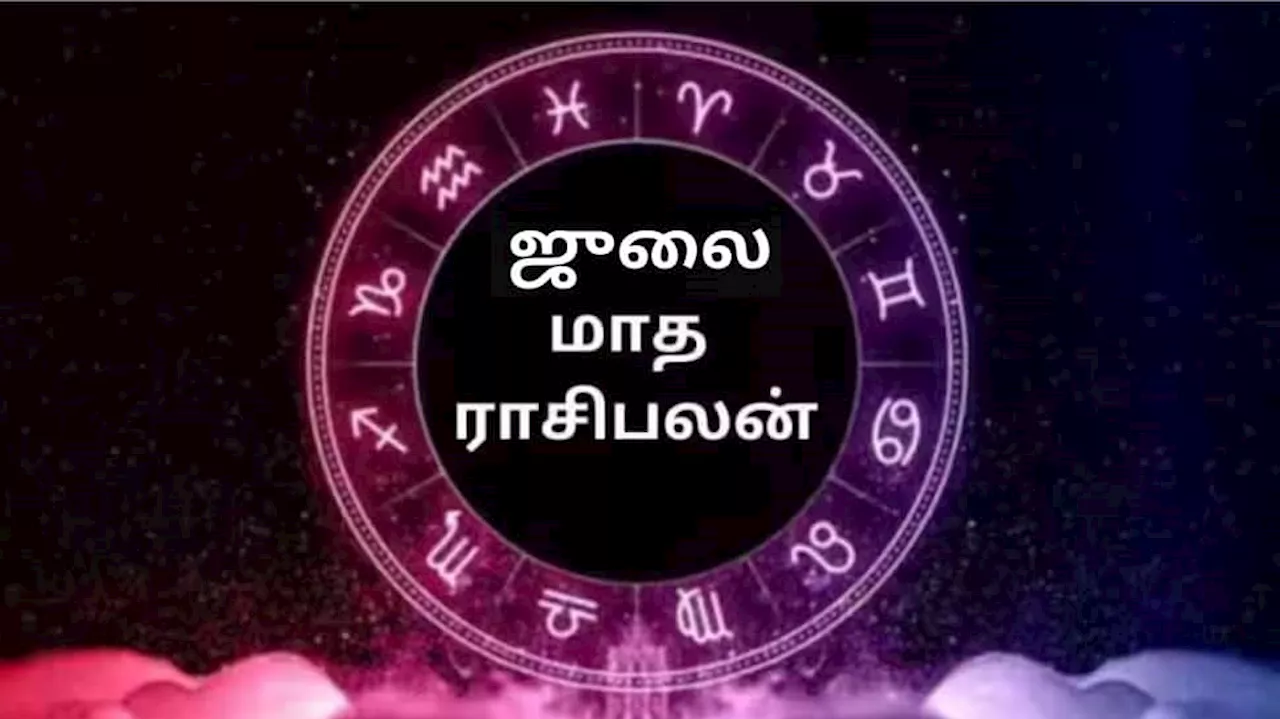 ஜூலை
மாத
ராசிபலன்